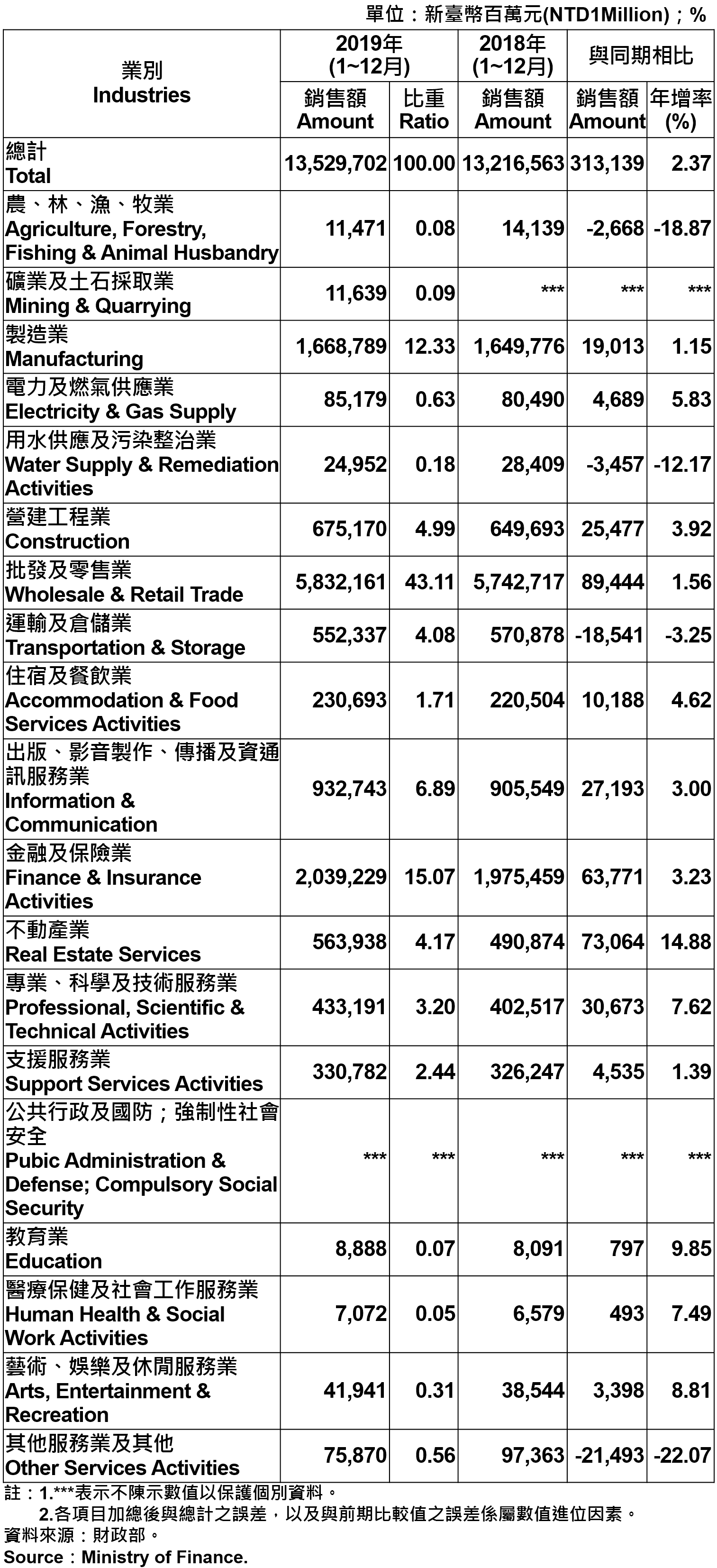 單位：新臺幣百萬元(NTD1Million)；%

| 業別 Industries | 2019年 (1~12月) 銷售額 Amount | 2019年 (1~12月) 比重 Ratio | 2018年 (1~12月) 銷售額 Amount | 與同期相比 銷售額 Amount | 與同期相比 年增率 (%) |
|---|---|---|---|---|---|
| 總計 Total | 13,529,702 | 100.00 | 13,216,563 | 313,139 | 2.37 |
| 農、林、漁、牧業 Agriculture, Forestry, Fishing & Animal Husbandry | 11,471 | 0.08 | 14,139 | -2,668 | -18.87 |
| 礦業及土石採取業 Mining & Quarrying | 11,639 | 0.09 | *** | *** | *** |
| 製造業 Manufacturing | 1,668,789 | 12.33 | 1,649,776 | 19,013 | 1.15 |
| 電力及燃氣供應業 Electricity & Gas Supply | 85,179 | 0.63 | 80,490 | 4,689 | 5.83 |
| 用水供應及污染整治業 Water Supply & Remediation Activities | 24,952 | 0.18 | 28,409 | -3,457 | -12.17 |
| 營建工程業 Construction | 675,170 | 4.99 | 649,693 | 25,477 | 3.92 |
| 批發及零售業 Wholesale & Retail Trade | 5,832,161 | 43.11 | 5,742,717 | 89,444 | 1.56 |
| 運輸及倉儲業 Transportation & Storage | 552,337 | 4.08 | 570,878 | -18,541 | -3.25 |
| 住宿及餐飲業 Accommodation & Food Services Activities | 230,693 | 1.71 | 220,504 | 10,188 | 4.62 |
| 出版、影音製作、傳播及資通訊服務業 Information & Communication | 932,743 | 6.89 | 905,549 | 27,193 | 3.00 |
| 金融及保險業 Finance & Insurance Activities | 2,039,229 | 15.07 | 1,975,459 | 63,771 | 3.23 |
| 不動產業 Real Estate Services | 563,938 | 4.17 | 490,874 | 73,064 | 14.88 |
| 專業、科學及技術服務業 Professional, Scientific & Technical Activities | 433,191 | 3.20 | 402,517 | 30,673 | 7.62 |
| 支援服務業 Support Services Activities | 330,782 | 2.44 | 326,247 | 4,535 | 1.39 |
| 公共行政及國防；強制性社會安全 Pubic Administration & Defense; Compulsory Social Security | *** | *** | *** | *** | *** |
| 教育業 Education | 8,888 | 0.07 | 8,091 | 797 | 9.85 |
| 醫療保健及社會工作服務業 Human Health & Social Work Activities | 7,072 | 0.05 | 6,579 | 493 | 7.49 |
| 藝術、娛樂及休閒服務業 Arts, Entertainment & Recreation | 41,941 | 0.31 | 38,544 | 3,398 | 8.81 |
| 其他服務業及其他 Other Services Activities | 75,870 | 0.56 | 97,363 | -21,493 | -22.07 |

註：1.***表示不陳示數值以保護個別資料。
2.各項目加總後與總計之誤差，以及與前期比較值之誤差係屬數值進位因素。
資料來源：財政部。
Source：Ministry of Finance.